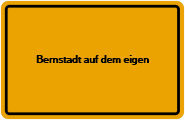 Bernstadt auf dem eigen